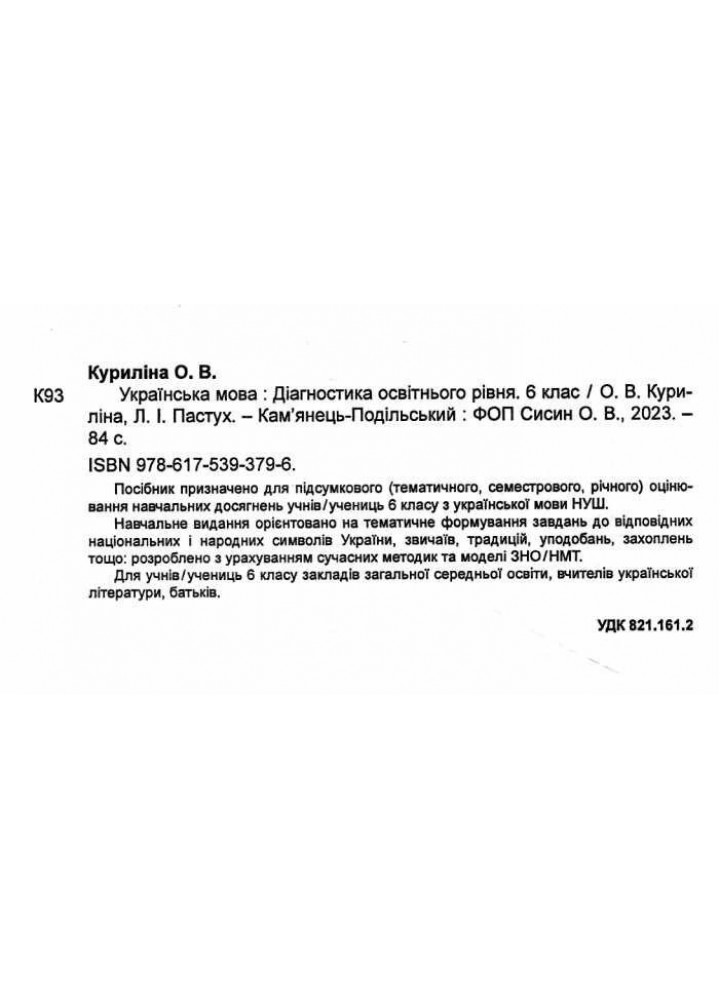 Куриліна О. В.

К93 Українська мова : Діагностика освітнього рівня. 6 клас / О. В. Куриліна, Л. І. Пастух. – Кам'янець-Подільський : ФОП Сисин О. В., 2023. – 84 с.

ISBN 978-617-539-379-6.

Посібник призначено для підсумкового (тематичного, семестрового, річного) оцінювання навчальних досягнень учнів/учениць 6 класу з української мови НУШ.

Навчальне видання орієнтовано на тематичне формування завдань до відповідних національних і народних символів України, звичаїв, традицій, уподобань, захоплень тощо: розроблено з урахуванням сучасних методик та моделі ЗНО/НМТ.

Для учнів/учениць 6 класу закладів загальної середньої освіти, вчителів української літератури, батьків.

УДК 821.161.2